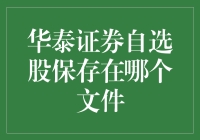 华泰证券自选股保存在哪个文件